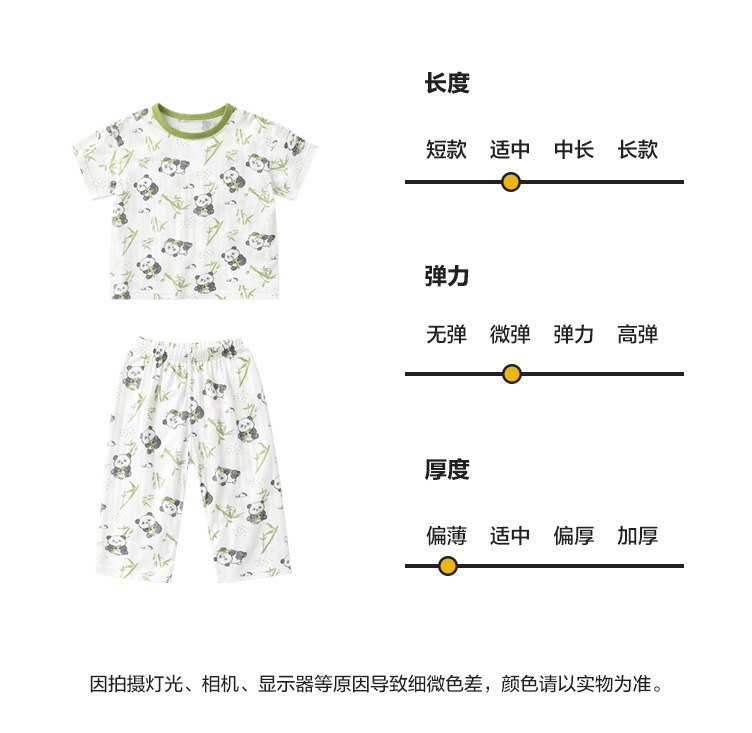 长度

短款 适中 中长 长款

弹力

无弹 微弹 弹力 高弹

厚度

偏薄 适中 偏厚 加厚

因拍摄灯光、相机、显示器等原因导致细微色差，颜色请以实物为准。